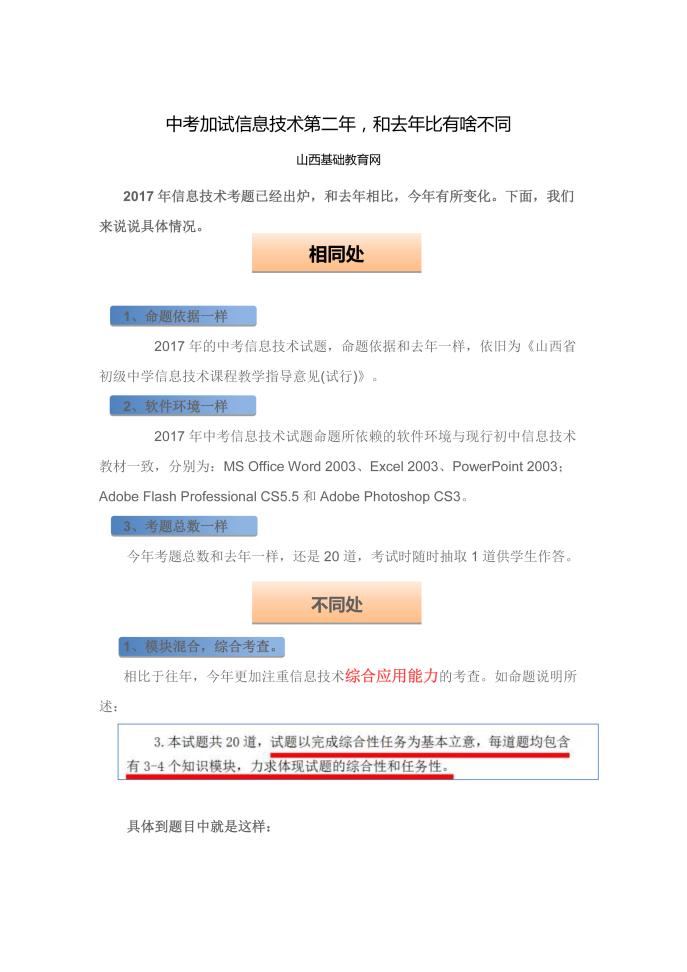 中考加试信息技术第二年，和去年比有啥不同

山西基础教育网

2017 年信息技术考题已经出炉，和去年相比，今年有所变化。下面，我们来说说具体情况。

相同处

1、命题依据一样

2017 年的中考信息技术试题，命题依据和去年一样，依旧为《山西省初级中学信息技术课程教学指导意见(试行)》。

2、软件环境一样

2017 年中考信息技术试题命题所依赖的软件环境与现行初中信息技术教材一致，分别为：MS Office Word 2003、Excel 2003、PowerPoint 2003；Adobe Flash Professional CS5.5 和 Adobe Photoshop CS3。

3、考题总数一样

今年考题总数和去年一样，还是 20 道，考试时随时抽取 1 道供学生作答。

不同处

1、模块混合，综合考查。

相比于往年，今年更加注重信息技术综合应用能力的考查。如命题说明所述：

3. 本试题共 20 道，试题以完成综合性任务为基本立意，每道题均包含有 3-4 个知识模块，力求体现试题的综合性和任务性。

具体到题目中就是这样：